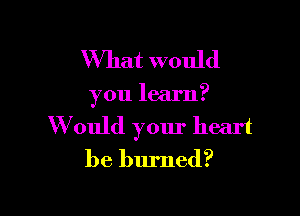 What would you learn? Would your heart be burned?